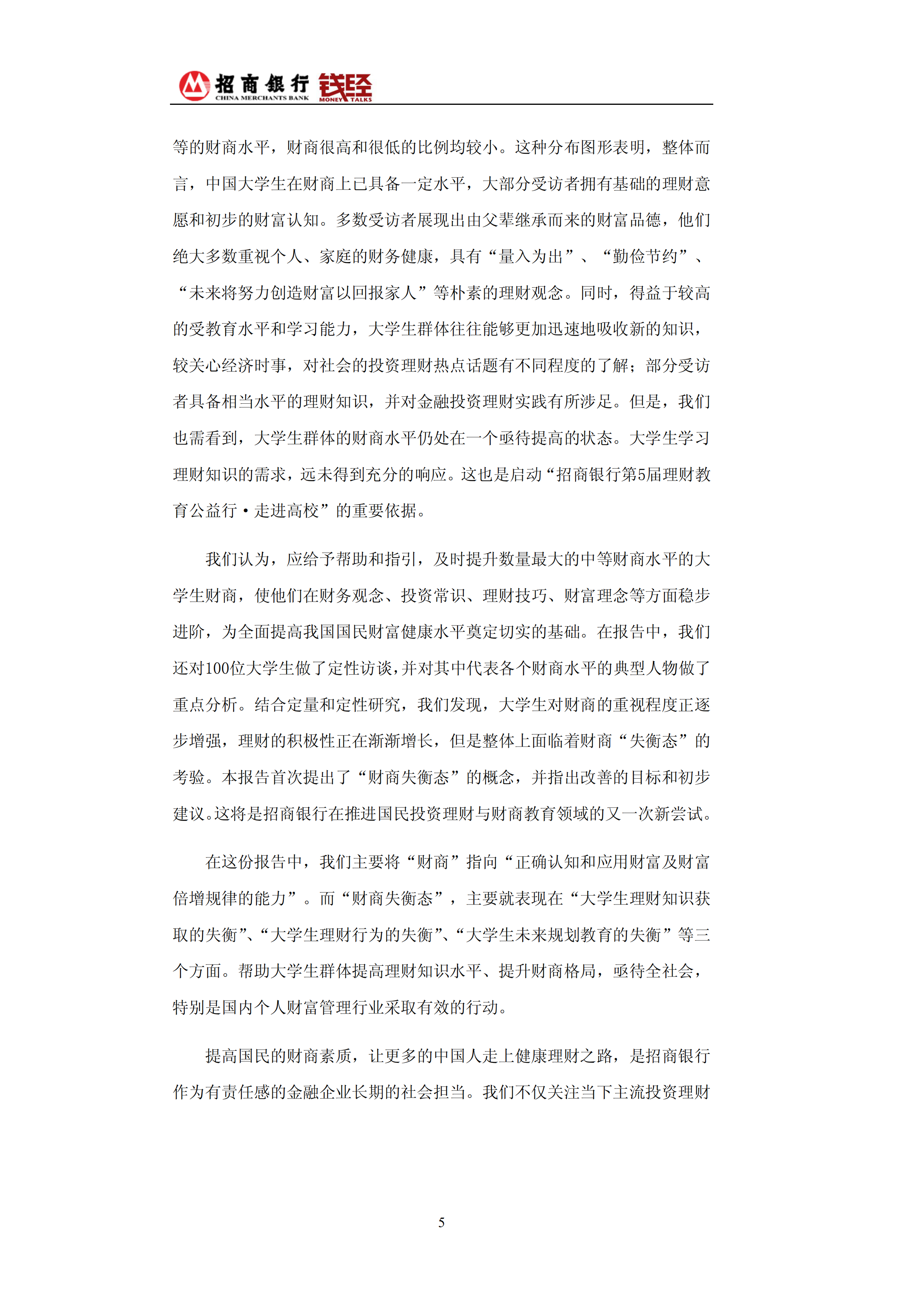 招商银行 CHINA MERCHANTS BANK 钱经 MONEY TALKS

等的财商水平，财商很高和很低的比例均较小。这种分布图形表明，整体而言，中国大学生在财商上已具备一定水平，大部分受访者拥有基础的理财意愿和初步的财富认知。多数受访者展现出由父辈继承而来的财富品德，他们绝大多数重视个人、家庭的财务健康，具有“量入为出”、“勤俭节约”、“未来将努力创造财富以回报家人”等朴素的理财观念。同时，得益于较高的受教育水平和学习能力，大学生群体往往能够更加迅速地吸收新的知识，较关心经济时事，对社会的投资理财热点话题有不同程度的了解；部分受访者具备相当水平的理财知识，并对金融投资理财实践有所涉足。但是，我们也需看到，大学生群体的财商水平仍处在一个亟待提高的状态。大学生学习理财知识的需求，远未得到充分的响应。这也是启动“招商银行第5届理财教育公益行·走进高校”的重要依据。

我们认为，应给予帮助和指引，及时提升数量最大的中等财商水平的大学生财商，使他们在财务观念、投资常识、理财技巧、财富理念等方面稳步进阶，为全面提高我国国民财富健康水平奠定切实的基础。在报告中，我们还对100位大学生做了定性访谈，并对其中代表各个财商水平的典型人物做了重点分析。结合定量和定性研究，我们发现，大学生对财商的重视程度正逐步增强，理财的积极性正在渐渐增长，但是整体上面临着财商“失衡态”的考验。本报告首次提出了“财商失衡态”的概念，并指出改善的目标和初步建议。这将是招商银行在推进国民投资理财与财商教育领域的又一次新尝试。

在这份报告中，我们主要将“财商”指向“正确认知和应用财富及财富倍增规律的能力”。而“财商失衡态”，主要就表现在“大学生理财知识获取的失衡”、“大学生理财行为的失衡”、“大学生未来规划教育的失衡”等三个方面。帮助大学生群体提高理财知识水平、提升财商格局，亟待全社会，特别是国内个人财富管理行业采取有效的行动。

提高国民的财商素质，让更多的中国人走上健康理财之路，是招商银行作为有责任感的金融企业长期的社会担当。我们不仅关注当下主流投资理财

5